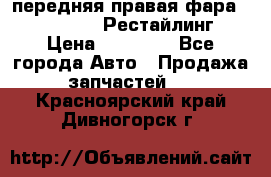 передняя правая фара Рестайлинг Цена Все города Авто Продажа запчастей

Красноярский край Дивногорск г

http://Объявлений.сайт